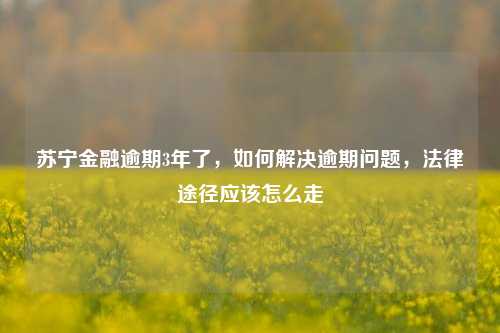 苏宁金融逾期3年了，如何解决逾期问题，法律途径应该怎么走